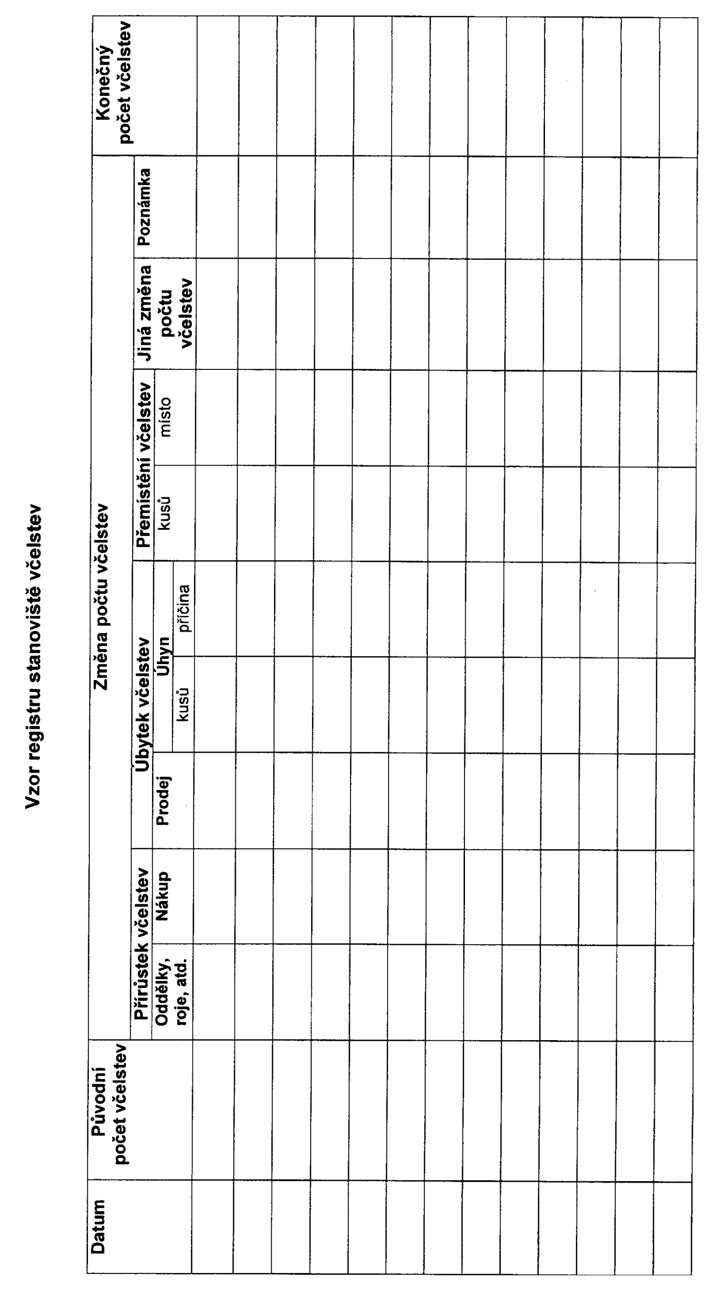 Vzor registru stanoviště včelstev

| Datum | Původní počet včelstev | Změna počtu včelstev | | | | | | | | | Konečný počet včelstev |
|---|---|---|---|---|---|---|---|---|---|---|---|
| | | Přírůstek včelstev | | Úbytek včelstev | | | Přemístění včelstev | | Jiná změna počtu včelstev | Poznámka | |
| | | Oddělky, roje, atd. | Nákup | Prodej | Úhyn | | kusů | místo | | | |
| | | | | | kusů | příčina | | | | | |
| | | | | | | | | | | | |
| | | | | | | | | | | | |
| | | | | | | | | | | | |
| | | | | | | | | | | | |
| | | | | | | | | | | | |
| | | | | | | | | | | | |
| | | | | | | | | | | | |
| | | | | | | | | | | | |
| | | | | | | | | | | | |
| | | | | | | | | | | | |
| | | | | | | | | | | | |
| | | | | | | | | | | | |
| | | | | | | | | | | | |